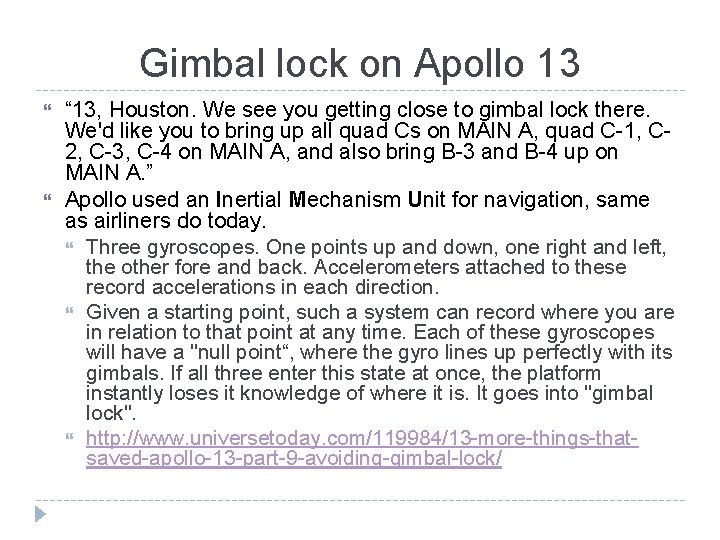 Gimbal lock on Apollo 13

“13, Houston. We see you getting close to gimbal lock there. We'd like you to bring up all quad Cs on MAIN A, quad C-1, C-2, C-3, C-4 on MAIN A, and also bring B-3 and B-4 up on MAIN A.”

Apollo used an Inertial Mechanism Unit for navigation, same as airliners do today.

Three gyroscopes. One points up and down, one right and left, the other fore and back. Accelerometers attached to these record accelerations in each direction.

Given a starting point, such a system can record where you are in relation to that point at any time. Each of these gyroscopes will have a "null point“, where the gyro lines up perfectly with its gimbals. If all three enter this state at once, the platform instantly loses it knowledge of where it is. It goes into "gimbal lock".

http://www.universetoday.com/119984/13-more-things-that-saved-apollo-13-part-9-avoiding-gimbal-lock/